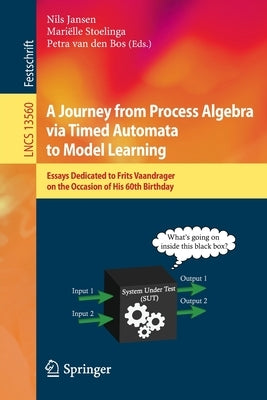 Festschrift

LNCS 13560

Nils Jansen
Mariëlle Stoelinga
Petra van den Bos (Eds.)

A Journey from Process Algebra via Timed Automata to Model Learning

Essays Dedicated to Frits Vaandrager on the Occasion of His 60th Birthday

What's going on inside this black box?

Input 1

Input 2

System Under Test (SUT)

Output 1

Output 2

Springer